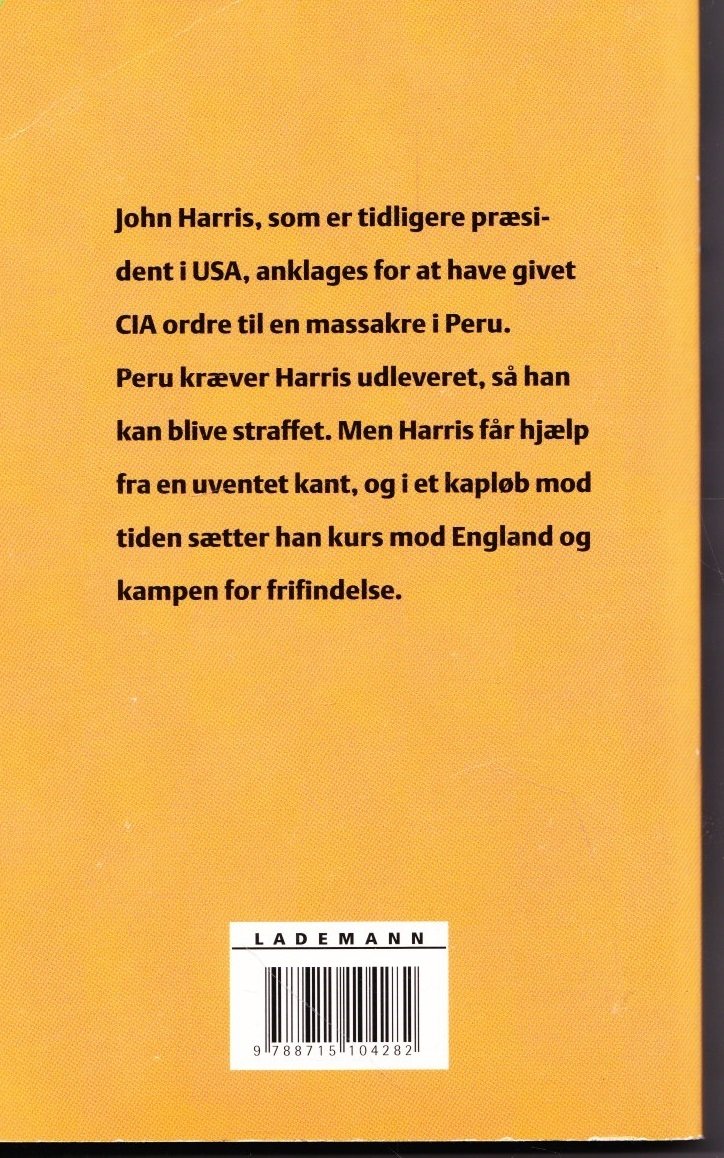 John Harris, som er tidligere præsident i USA, anklages for at have givet CIA ordre til en massakre i Peru. Peru kræver Harris udleveret, så han kan blive straffet. Men Harris får hjælp fra en uventet kant, og i et kapløb mod tiden sætter han kurs mod England og kampen for frifindelse.

LADEMANN

9 788715 104282